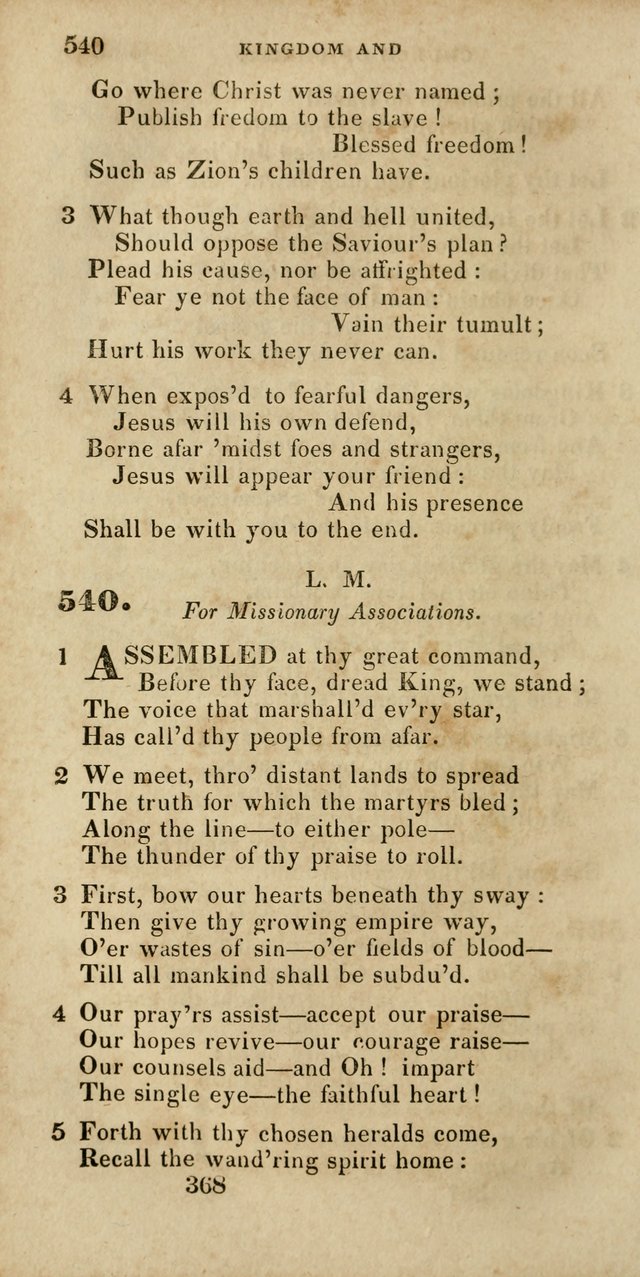 540 KINGDOM AND

Go where Christ was never named;
Publish fredom to the slave!
Blessed freedom!
Such as Zion's children have.

3 What though earth and hell united,
Should oppose the Saviour's plan?
Plead his cause, nor be affrighted:
Fear ye not the face of man:
Vain their tumult;
Hurt his work they never can.

4 When expos'd to fearful dangers,
Jesus will his own defend,
Borne afar 'midst foes and strangers,
Jesus will appear your friend:
And his presence
Shall be with you to the end.

540. L. M.
For Missionary Associations.

1 ASSEMBLED at thy great command,
Before thy face, dread King, we stand;
The voice that marshall'd ev'ry star,
Has call'd thy people from afar.

2 We meet, thro' distant lands to spread
The truth for which the martyrs bled;
Along the line—to either pole—
The thunder of thy praise to roll.

3 First, bow our hearts beneath thy sway:
Then give thy growing empire way,
O'er wastes of sin—o'er fields of blood—
Till all mankind shall be subdu'd.

4 Our pray'rs assist—accept our praise—
Our hopes revive—our courage raise—
Our counsels aid—and Oh! impart
The single eye—the faithful heart!

5 Forth with thy chosen heralds come,
Recall the wand'ring spirit home:
368